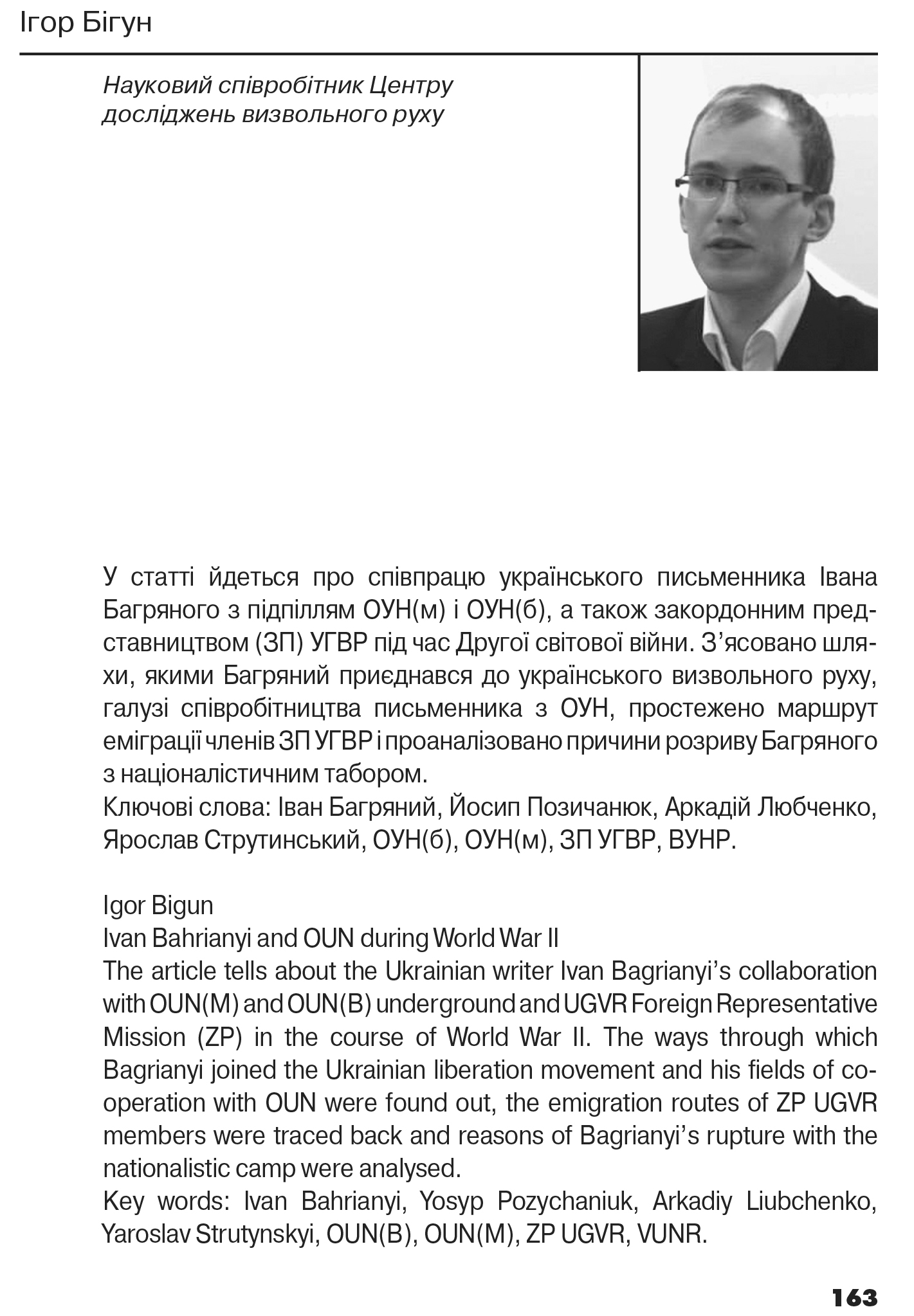 Ігор Бігун

Науковий співробітник Центру досліджень визвольного руху

У статті йдеться про співпрацю українського письменника Івана Багряного з підпіллям ОУН(м) і ОУН(б), а також закордонним представництвом (ЗП) УГВР під час Другої світової війни. З’ясовано шляхи, якими Багряний приєднався до українського визвольного руху, галузі співробітництва письменника з ОУН, простежено маршрут еміграції членів ЗП УГВР і проаналізовано причини розриву Багряного з націоналістичним табором.
Ключові слова: Іван Багряний, Йосип Позичанюк, Аркадій Любченко, Ярослав Струтинський, ОУН(б), ОУН(м), ЗП УГВР, ВУНР.

Igor Bigun
Ivan Bahrianyi and OUN during World War II
The article tells about the Ukrainian writer Ivan Bagrianyi’s collaboration with OUN(M) and OUN(B) underground and UGVR Foreign Representative Mission (ZP) in the course of World War II. The ways through which Bagrianyi joined the Ukrainian liberation movement and his fields of cooperation with OUN were found out, the emigration routes of ZP UGVR members were traced back and reasons of Bagrianyi’s rupture with the nationalistic camp were analysed.
Key words: Ivan Bahrianyi, Yosyp Pozychaniuk, Arkadiy Liubchenko, Yaroslav Strutynskyi, OUN(B), OUN(M), ZP UGVR, VUNR.

163